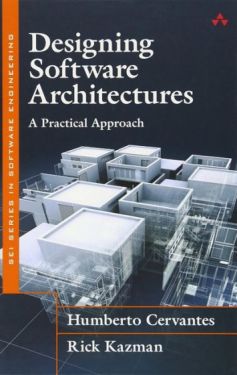 SEI SERIES IN SOFTWARE ENGINEERING

Designing Software Architectures

A Practical Approach

Humberto Cervantes

Rick Kazman